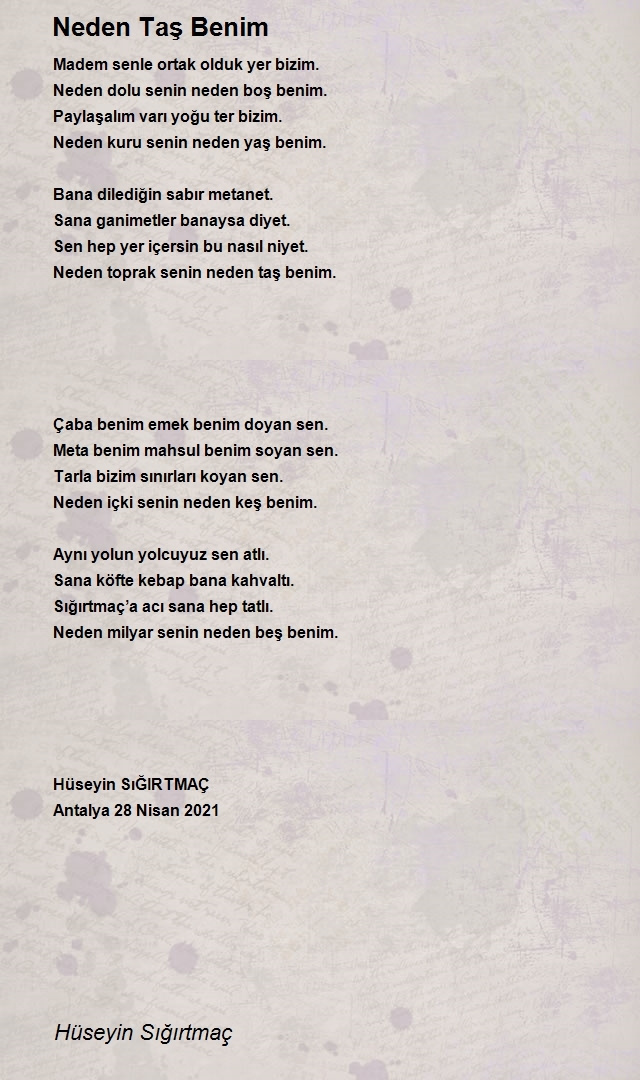 Neden Taş Benim

Madem senle ortak olduk yer bizim.
Neden dolu senin neden boş benim.
Paylaşalım varı yoğu ter bizim.
Neden kuru senin neden yaş benim.

Bana dilediğin sabır metanet.
Sana ganimetler banaysa diyet.
Sen hep yer içersin bu nasıl niyet.
Neden toprak senin neden taş benim.

Çaba benim emek benim doyan sen.
Meta benim mahsul benim soyan sen.
Tarla bizim sınırları koyan sen.
Neden içki senin neden keş benim.

Aynı yolun yolcuyuz sen atlı.
Sana köfte kebap bana kahvaltı.
Sığırtmaç'a acı sana hep tatlı.
Neden milyar senin neden beş benim.

Hüseyin SIĞIRTMAÇ
Antalya 28 Nisan 2021

Hüseyin Sığırtmaç